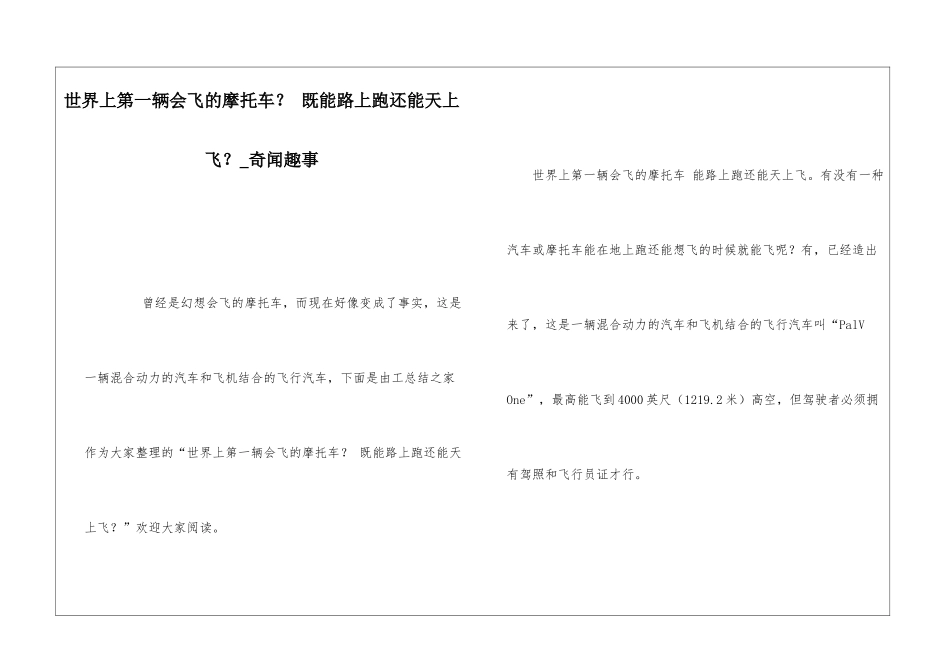 世界上第一辆会飞的摩托车？ 既能路上跑还能天上飞？_奇闻趣事

曾经是幻想会飞的摩托车，而现在好像变成了事实，这是一辆混合动力的汽车和飞机结合的飞行汽车，下面是由工总结之家作为大家整理的“世界上第一辆会飞的摩托车？ 既能路上跑还能天上飞？”欢迎大家阅读。

世界上第一辆会飞的摩托车 能路上跑还能天上飞。有没有一种汽车或摩托车能在地上跑还能想飞的时候就能飞呢？有，已经造出来了，这是一辆混合动力的汽车和飞机结合的飞行汽车叫“PalV One”，最高能飞到4000英尺（1219.2米）高空，但驾驶者必须拥有驾照和飞行员证才行。